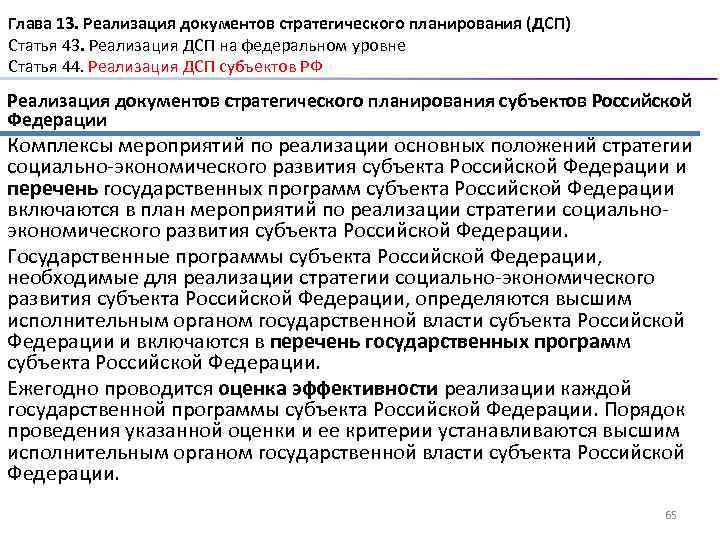 Глава 13. Реализация документов стратегического планирования (ДСП)
Статья 43. Реализация ДСП на федеральном уровне
Статья 44. Реализация ДСП субъектов РФ

Реализация документов стратегического планирования субъектов Российской Федерации

Комплексы мероприятий по реализации основных положений стратегии социально-экономического развития субъекта Российской Федерации и перечень государственных программ субъекта Российской Федерации включаются в план мероприятий по реализации стратегии социально-экономического развития субъекта Российской Федерации.

Государственные программы субъекта Российской Федерации, необходимые для реализации стратегии социально-экономического развития субъекта Российской Федерации, определяются высшим исполнительным органом государственной власти субъекта Российской Федерации и включаются в перечень государственных программ субъекта Российской Федерации.

Ежегодно проводится оценка эффективности реализации каждой государственной программы субъекта Российской Федерации. Порядок проведения указанной оценки и ее критерии устанавливаются высшим исполнительным органом государственной власти субъекта Российской Федерации.

65